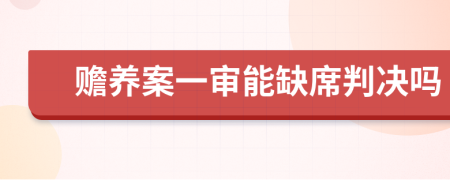 赡养案一审能缺席判决吗